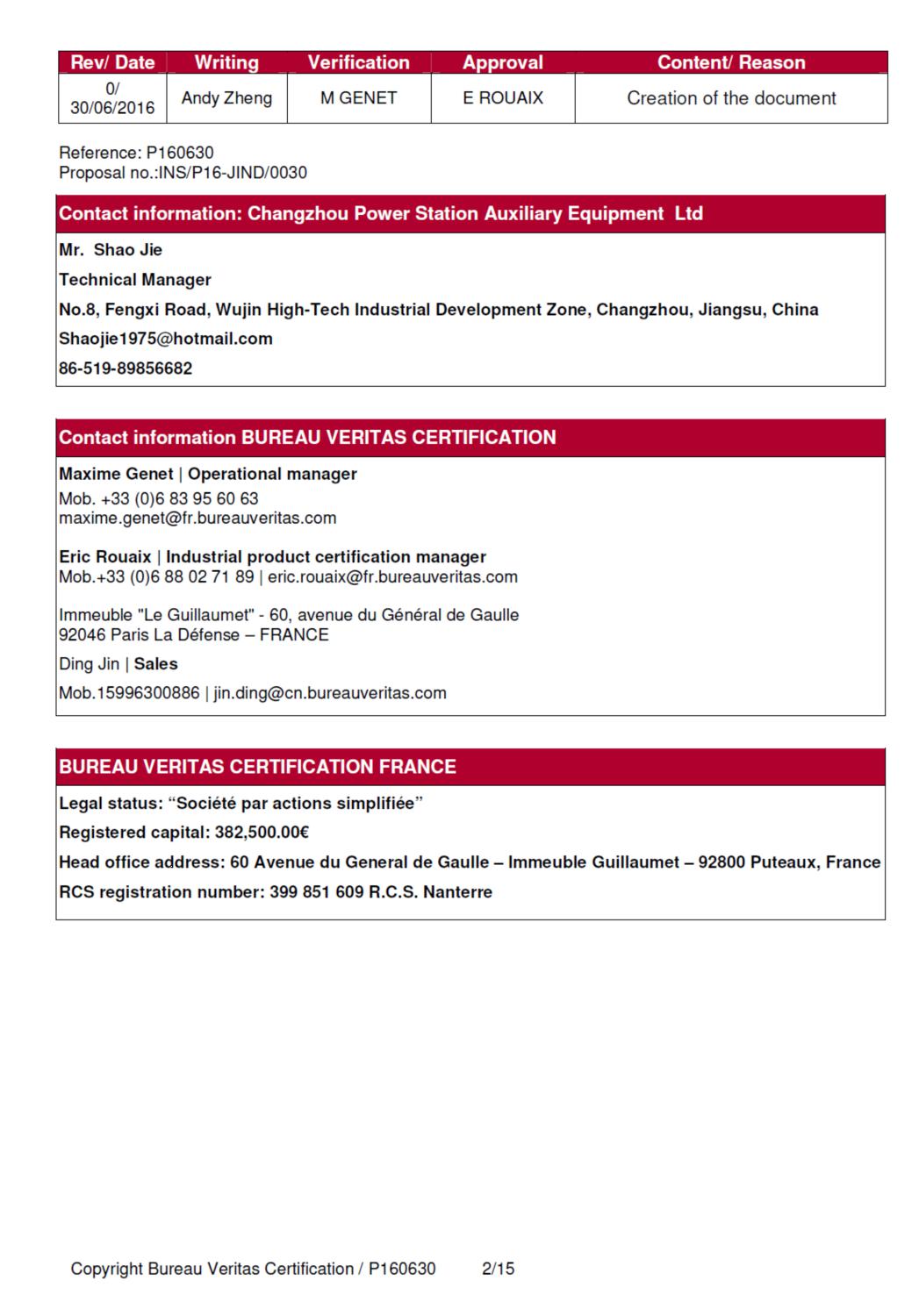 | Rev/ Date | Writing | Verification | Approval | Content/ Reason |
|---|---|---|---|---|
| 0/ 30/06/2016 | Andy Zheng | M GENET | E ROUAIX | Creation of the document |

Reference: P160630
Proposal no.:INS/P16-JIND/0030

Contact information: Changzhou Power Station Auxiliary Equipment Ltd

Mr. Shao Jie

Technical Manager

No.8, Fengxi Road, Wujin High-Tech Industrial Development Zone, Changzhou, Jiangsu, China

Shaojie1975@hotmail.com

86-519-89856682

Contact information BUREAU VERITAS CERTIFICATION

Maxime Genet | Operational manager
Mob. +33 (0)6 83 95 60 63
maxime.genet@fr.bureauveritas.com

Eric Rouaix | Industrial product certification manager
Mob.+33 (0)6 88 02 71 89 | eric.rouaix@fr.bureauveritas.com

Immeuble "Le Guillaumet" - 60, avenue du Général de Gaulle
92046 Paris La Défense – FRANCE

Ding Jin | Sales

Mob.15996300886 | jin.ding@cn.bureauveritas.com

BUREAU VERITAS CERTIFICATION FRANCE

Legal status: “Société par actions simplifiée”

Registered capital: 382,500.00€

Head office address: 60 Avenue du General de Gaulle – Immeuble Guillaumet – 92800 Puteaux, France

RCS registration number: 399 851 609 R.C.S. Nanterre

Copyright Bureau Veritas Certification / P160630 2/15